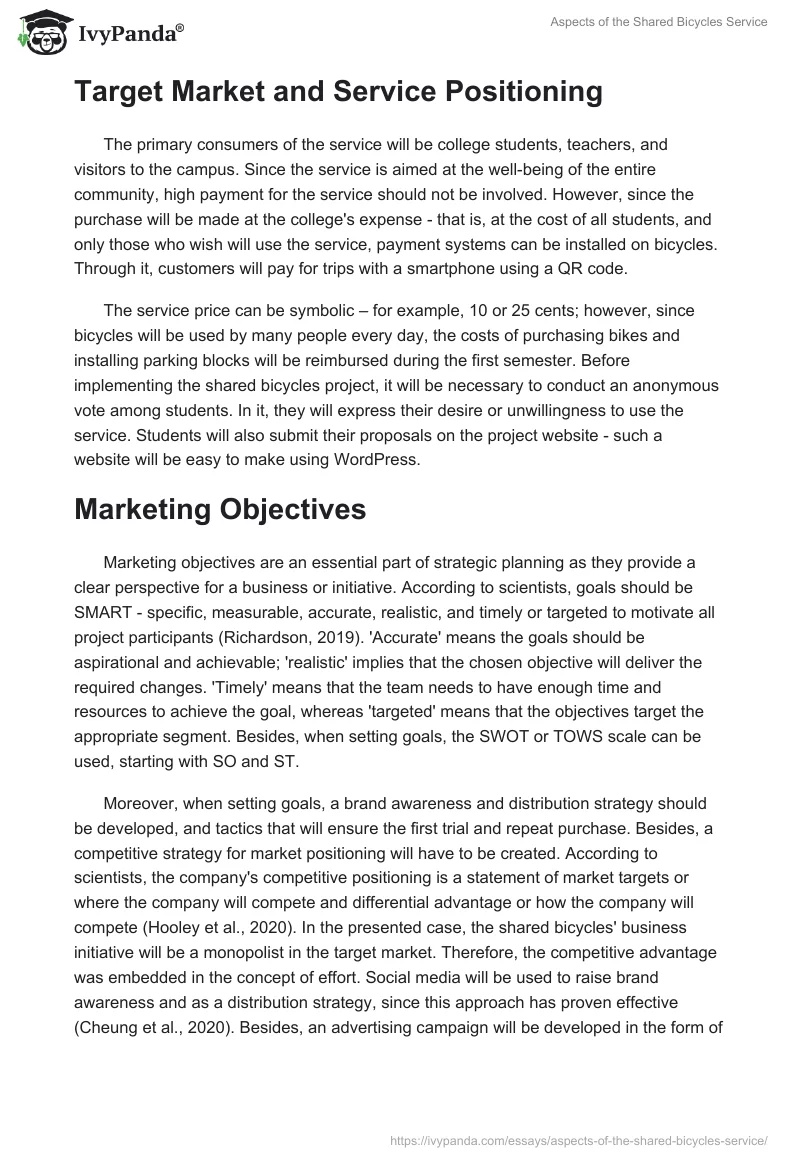 IvyPanda®

Aspects of the Shared Bicycles Service

Target Market and Service Positioning

The primary consumers of the service will be college students, teachers, and visitors to the campus. Since the service is aimed at the well-being of the entire community, high payment for the service should not be involved. However, since the purchase will be made at the college's expense - that is, at the cost of all students, and only those who wish will use the service, payment systems can be installed on bicycles. Through it, customers will pay for trips with a smartphone using a QR code.

The service price can be symbolic – for example, 10 or 25 cents; however, since bicycles will be used by many people every day, the costs of purchasing bikes and installing parking blocks will be reimbursed during the first semester. Before implementing the shared bicycles project, it will be necessary to conduct an anonymous vote among students. In it, they will express their desire or unwillingness to use the service. Students will also submit their proposals on the project website - such a website will be easy to make using WordPress.

Marketing Objectives

Marketing objectives are an essential part of strategic planning as they provide a clear perspective for a business or initiative. According to scientists, goals should be SMART - specific, measurable, accurate, realistic, and timely or targeted to motivate all project participants (Richardson, 2019). 'Accurate' means the goals should be aspirational and achievable; 'realistic' implies that the chosen objective will deliver the required changes. 'Timely' means that the team needs to have enough time and resources to achieve the goal, whereas 'targeted' means that the objectives target the appropriate segment. Besides, when setting goals, the SWOT or TOWS scale can be used, starting with SO and ST.

Moreover, when setting goals, a brand awareness and distribution strategy should be developed, and tactics that will ensure the first trial and repeat purchase. Besides, a competitive strategy for market positioning will have to be created. According to scientists, the company's competitive positioning is a statement of market targets or where the company will compete and differential advantage or how the company will compete (Hooley et al., 2020). In the presented case, the shared bicycles' business initiative will be a monopolist in the target market. Therefore, the competitive advantage was embedded in the concept of effort. Social media will be used to raise brand awareness and as a distribution strategy, since this approach has proven effective (Cheung et al., 2020). Besides, an advertising campaign will be developed in the form of

https://ivypanda.com/essays/aspects-of-the-shared-bicycles-service/